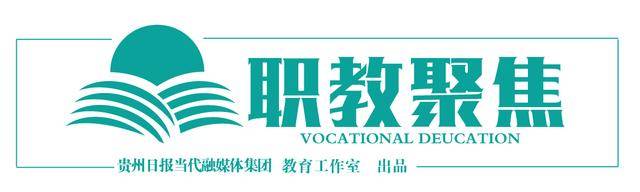 职教聚焦
VOCATIONAL DEUCATION
贵州日报当代融媒体集团 教育工作室 出品